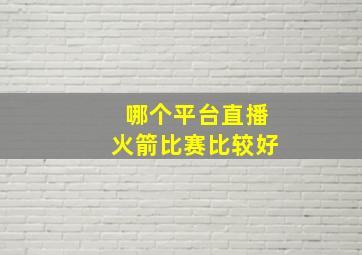 哪个平台直播
火箭比赛比较好